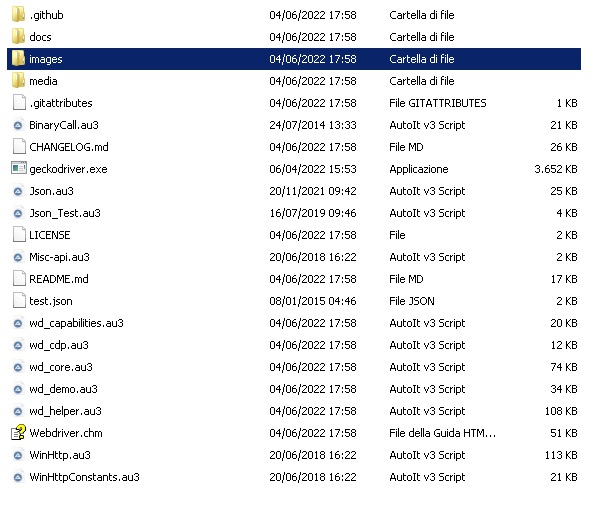 | | | | |
|---|---|---|---|
| .github | 04/06/2022 17:58 | Cartella di file | |
| docs | 04/06/2022 17:58 | Cartella di file | |
| images | 04/06/2022 17:58 | Cartella di file | |
| media | 04/06/2022 17:58 | Cartella di file | |
| .gitattributes | 04/06/2022 17:58 | File GITATTRIBUTES | 1 KB |
| BinaryCall.au3 | 24/07/2014 13:33 | AutoIt v3 Script | 21 KB |
| CHANGELOG.md | 04/06/2022 17:58 | File MD | 26 KB |
| geckodriver.exe | 06/04/2022 15:53 | Applicazione | 3.652 KB |
| Json.au3 | 20/11/2021 09:42 | AutoIt v3 Script | 25 KB |
| Json_Test.au3 | 16/07/2019 09:46 | AutoIt v3 Script | 4 KB |
| LICENSE | 04/06/2022 17:58 | File | 2 KB |
| Misc-api.au3 | 20/06/2018 16:22 | AutoIt v3 Script | 2 KB |
| README.md | 04/06/2022 17:58 | File MD | 17 KB |
| test.json | 08/01/2015 04:46 | File JSON | 2 KB |
| wd_capabilities.au3 | 04/06/2022 17:58 | AutoIt v3 Script | 20 KB |
| wd_cdp.au3 | 04/06/2022 17:58 | AutoIt v3 Script | 12 KB |
| wd_core.au3 | 04/06/2022 17:58 | AutoIt v3 Script | 74 KB |
| wd_demo.au3 | 04/06/2022 17:58 | AutoIt v3 Script | 34 KB |
| wd_helper.au3 | 04/06/2022 17:58 | AutoIt v3 Script | 108 KB |
| Webdriver.chm | 04/06/2022 17:58 | File della Guida HTM... | 51 KB |
| WinHttp.au3 | 20/06/2018 16:22 | AutoIt v3 Script | 113 KB |
| WinHttpConstants.au3 | 20/06/2018 16:22 | AutoIt v3 Script | 21 KB |